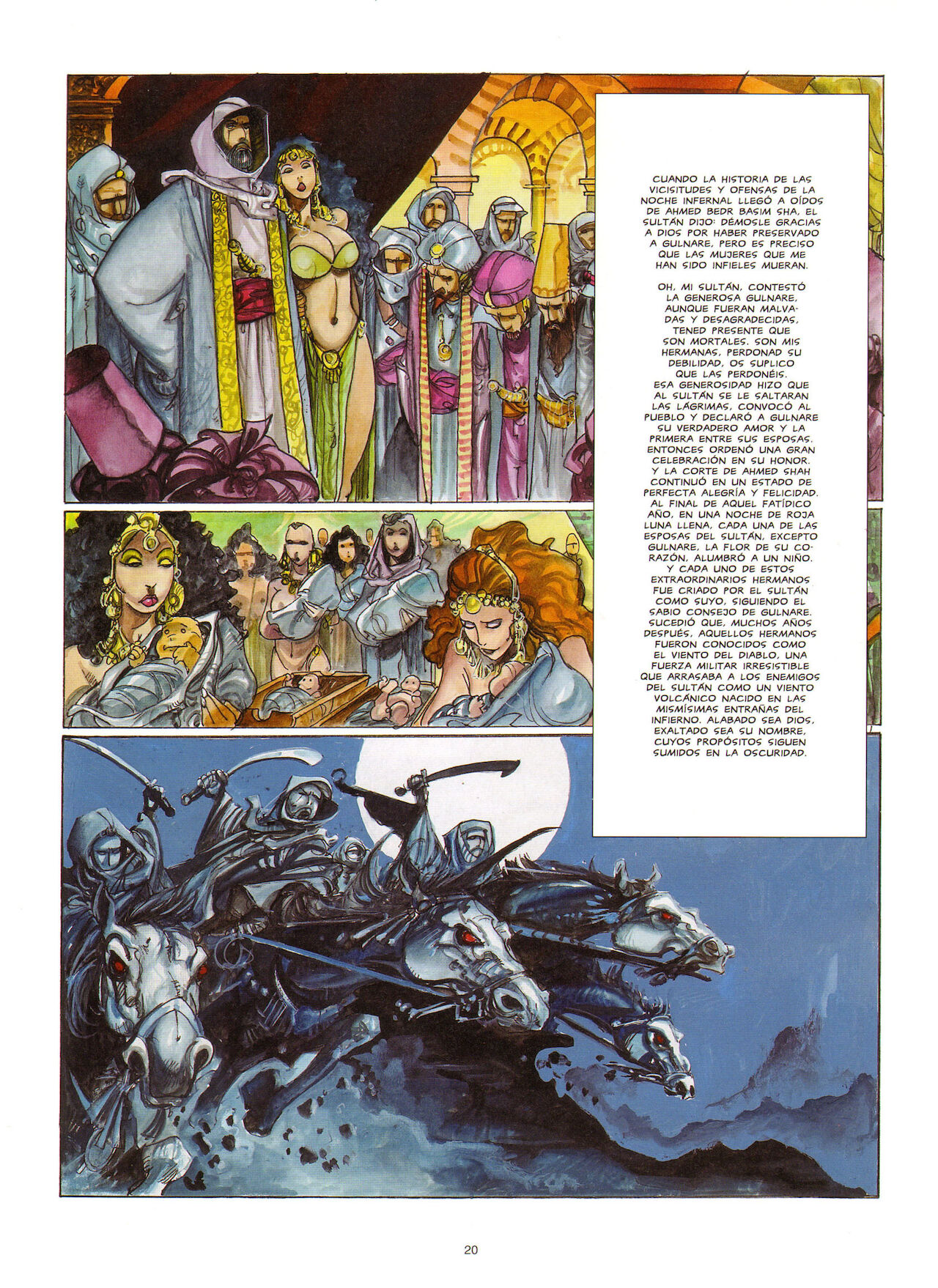 CUANDO LA HISTORIA DE LAS VICISITUDES Y OFENSAS DE LA NOCHE INFERNAL LLEGÓ A OÍDOS DE AHMED BEDR BASIM SHA, EL SULTÁN DIJO: DÉMOSLE GRACIAS A DIOS POR HABER PRESERVADO A GULNARE, PERO ES PRECISO QUE LAS MUJERES QUE ME HAN SIDO INFIELES MUERAN.

OH, MI SULTÁN, CONTESTÓ LA GENEROSA GULNARE, AUNQUE FUERAN MALVADAS Y DESAGRADECIDAS, TENED PRESENTE QUE SON MORTALES. SON MIS HERMANAS, PERDONAD SU DEBILIDAD, OS SUPLICO QUE LAS PERDONÉIS.
ESA GENEROSIDAD HIZO QUE AL SULTÁN SE LE SALTARAN LAS LÁGRIMAS, CONVOCÓ AL PUEBLO Y DECLARÓ A GULNARE SU VERDADERO AMOR Y LA PRIMERA ENTRE SUS ESPOSAS. ENTONCES ORDENÓ UNA GRAN CELEBRACIÓN EN SU HONOR. Y LA CORTE DE AHMED SHAH CONTINUÓ EN UN ESTADO DE PERFECTA ALEGRÍA Y FELICIDAD. AL FINAL DE AQUEL FATÍDICO AÑO, EN UNA NOCHE DE ROJA LUNA LLENA, CADA UNA DE LAS ESPOSAS DEL SULTÁN, EXCEPTO GULNARE, LA FLOR DE SU CORAZÓN, ALUMBRÓ A UN NIÑO. Y CADA UNO DE ESTOS EXTRAORDINARIOS HERMANOS FUE CRIADO POR EL SULTÁN COMO SUYO, SIGUIENDO EL SABIO CONSEJO DE GULNARE. SUCEDIÓ QUE, MUCHOS AÑOS DESPUÉS, AQUELLOS HERMANOS FUERON CONOCIDOS COMO EL VIENTO DEL DIABLO, UNA FUERZA MILITAR IRRESISTIBLE QUE ARRASABA A LOS ENEMIGOS DEL SULTÁN COMO UN VIENTO VOLCÁNICO NACIDO EN LAS MISMÍSIMAS ENTRAÑAS DEL INFIERNO. ALABADO SEA DIOS, EXALTADO SEA SU NOMBRE, CUYOS PROPÓSITOS SIGUEN SUMIDOS EN LA OSCURIDAD.

20